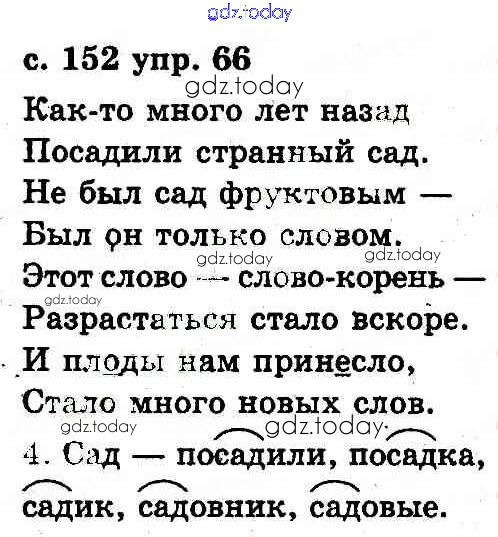 с. 152 упр. 66

Как-то много лет назад
Посадили странный сад.
Не был сад фруктовым —
Был он только словом.
Этот слово — слово-корень —
Разрастаться стало вскоре.
И плоды нам принесло,
Стало много новых слов.

4. Сад — посадили, посадка, садик, садовник, садовые.

gdz.today